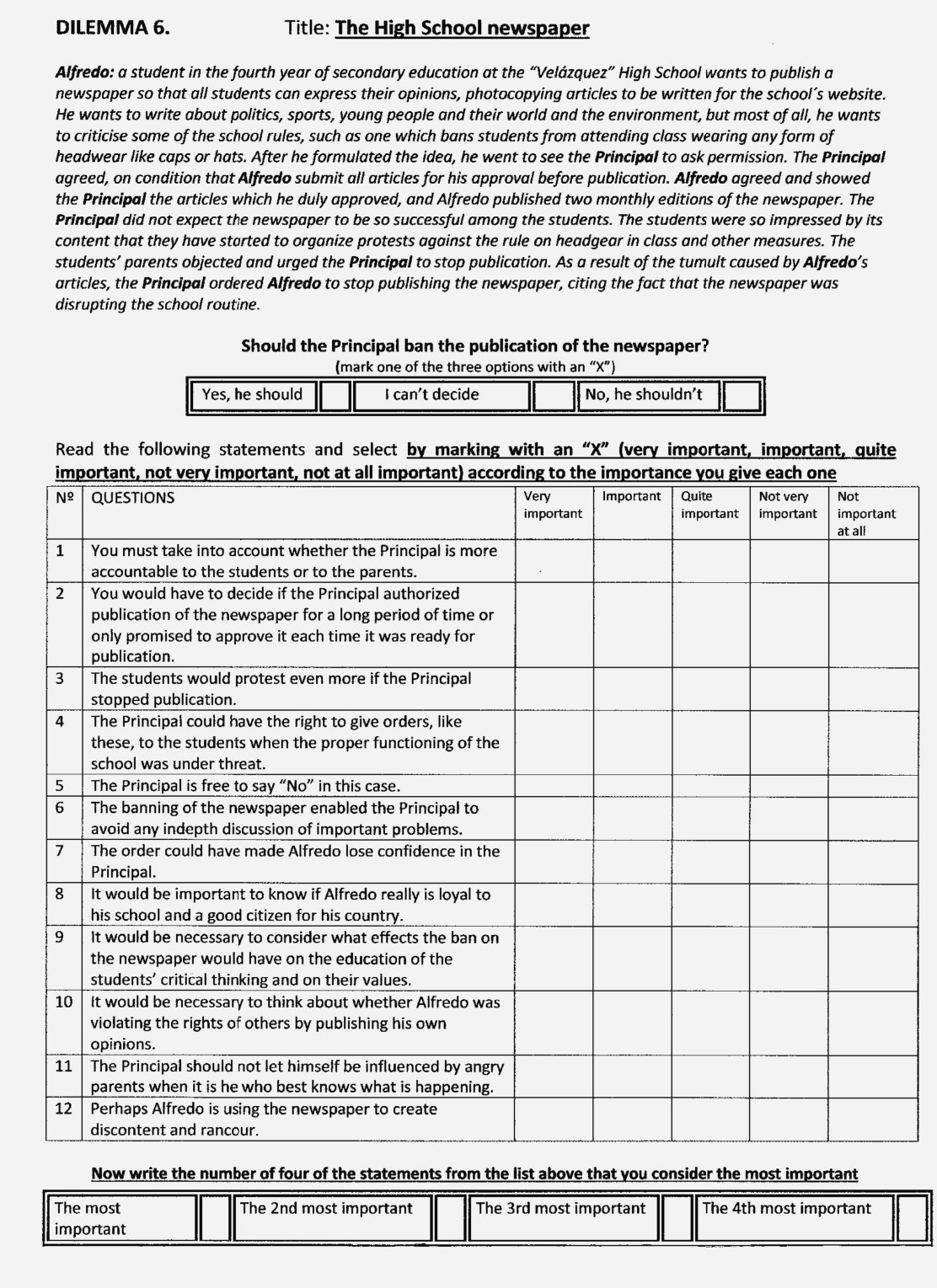 DILEMMA 6. Title: The High School newspaper

Alfredo: a student in the fourth year of secondary education at the "Velázquez" High School wants to publish a newspaper so that all students can express their opinions, photocopying articles to be written for the school´s website. He wants to write about politics, sports, young people and their world and the environment, but most of all, he wants to criticise some of the school rules, such as one which bans students from attending class wearing any form of headwear like caps or hats. After he formulated the idea, he went to see the Principal to ask permission. The Principal agreed, on condition that Alfredo submit all articles for his approval before publication. Alfredo agreed and showed the Principal the articles which he duly approved, and Alfredo published two monthly editions of the newspaper. The Principal did not expect the newspaper to be so successful among the students. The students were so impressed by its content that they have started to organize protests against the rule on headgear in class and other measures. The students' parents objected and urged the Principal to stop publication. As a result of the tumult caused by Alfredo's articles, the Principal ordered Alfredo to stop publishing the newspaper, citing the fact that the newspaper was disrupting the school routine.

Should the Principal ban the publication of the newspaper?
(mark one of the three options with an "X")

| Yes, he should | | I can't decide | | No, he shouldn't | |
|---|---|---|---|---|---|

Read the following statements and select by marking with an "X" (very important, important, quite important, not very important, not at all important) according to the importance you give each one

| Nº | QUESTIONS | Very important | Important | Quite important | Not very important | Not important at all |
|---|---|---|---|---|---|---|
| 1 | You must take into account whether the Principal is more accountable to the students or to the parents. | | | | | |
| 2 | You would have to decide if the Principal authorized publication of the newspaper for a long period of time or only promised to approve it each time it was ready for publication. | | | | | |
| 3 | The students would protest even more if the Principal stopped publication. | | | | | |
| 4 | The Principal could have the right to give orders, like these, to the students when the proper functioning of the school was under threat. | | | | | |
| 5 | The Principal is free to say "No" in this case. | | | | | |
| 6 | The banning of the newspaper enabled the Principal to avoid any indepth discussion of important problems. | | | | | |
| 7 | The order could have made Alfredo lose confidence in the Principal. | | | | | |
| 8 | It would be important to know if Alfredo really is loyal to his school and a good citizen for his country. | | | | | |
| 9 | It would be necessary to consider what effects the ban on the newspaper would have on the education of the students' critical thinking and on their values. | | | | | |
| 10 | It would be necessary to think about whether Alfredo was violating the rights of others by publishing his own opinions. | | | | | |
| 11 | The Principal should not let himself be influenced by angry parents when it is he who best knows what is happening. | | | | | |
| 12 | Perhaps Alfredo is using the newspaper to create discontent and rancour. | | | | | |

Now write the number of four of the statements from the list above that you consider the most important

| The most important | | The 2nd most important | | The 3rd most important | | The 4th most important | |
|---|---|---|---|---|---|---|---|